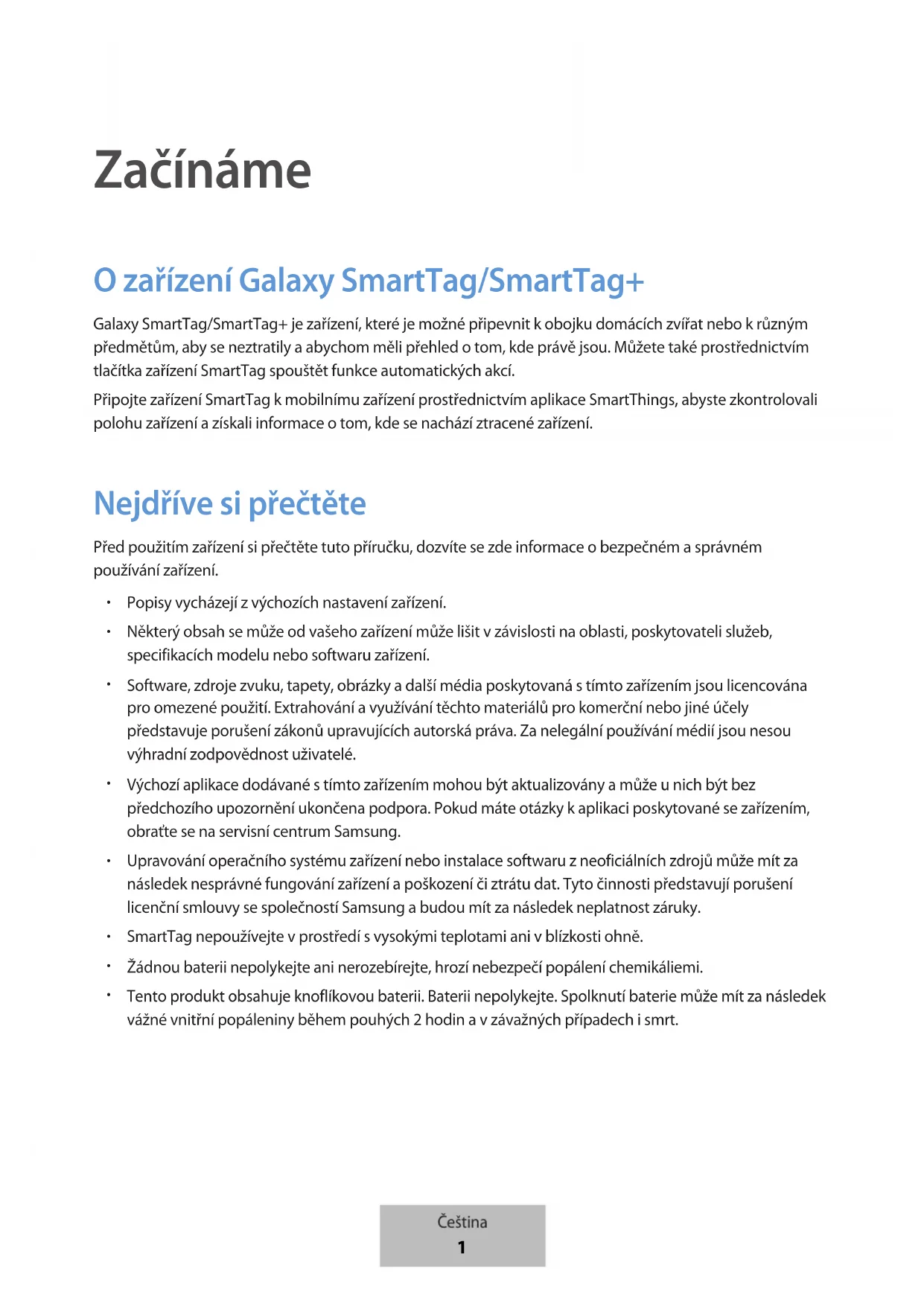 Začínáme

O zařízení Galaxy SmartTag/SmartTag+

Galaxy SmartTag/SmartTag+ je zařízení, které je možné připevnit k obojku domácích zvířat nebo k různým předmětům, aby se neztratily a abychom měli přehled o tom, kde právě jsou. Můžete také prostřednictvím tlačítka zařízení SmartTag spouštět funkce automatických akcí.

Připojte zařízení SmartTag k mobilnímu zařízení prostřednictvím aplikace SmartThings, abyste zkontrolovali polohu zařízení a získali informace o tom, kde se nachází ztracené zařízení.

Nejdříve si přečtěte

Před použitím zařízení si přečtěte tuto příručku, dozvíte se zde informace o bezpečném a správném používání zařízení.

• Popisy vycházejí z výchozích nastavení zařízení.
• Některý obsah se může od vašeho zařízení může lišit v závislosti na oblasti, poskytovateli služeb, specifikacích modelu nebo softwaru zařízení.
• Software, zdroje zvuku, tapety, obrázky a další média poskytovaná s tímto zařízením jsou licencována pro omezené použití. Extrahování a využívání těchto materiálů pro komerční nebo jiné účely představuje porušení zákonů upravujících autorská práva. Za nelegální používání médií jsou nesou výhradní zodpovědnost uživatelé.
• Výchozí aplikace dodávané s tímto zařízením mohou být aktualizovány a může u nich být bez předchozího upozornění ukončena podpora. Pokud máte otázky k aplikaci poskytované se zařízením, obraťte se na servisní centrum Samsung.
• Upravování operačního systému zařízení nebo instalace softwaru z neoficiálních zdrojů může mít za následek nesprávné fungování zařízení a poškození či ztrátu dat. Tyto činnosti představují porušení licenční smlouvy se společností Samsung a budou mít za následek neplatnost záruky.
• SmartTag nepoužívejte v prostředí s vysokými teplotami ani v blízkosti ohně.
• Žádnou baterii nepolykejte ani nerozebírejte, hrozí nebezpečí popálení chemikáliemi.
• Tento produkt obsahuje knoflíkovou baterii. Baterii nepolykejte. Spolknutí baterie může mít za následek vážné vnitřní popáleniny během pouhých 2 hodin a v závažných případech i smrt.

Čeština
1